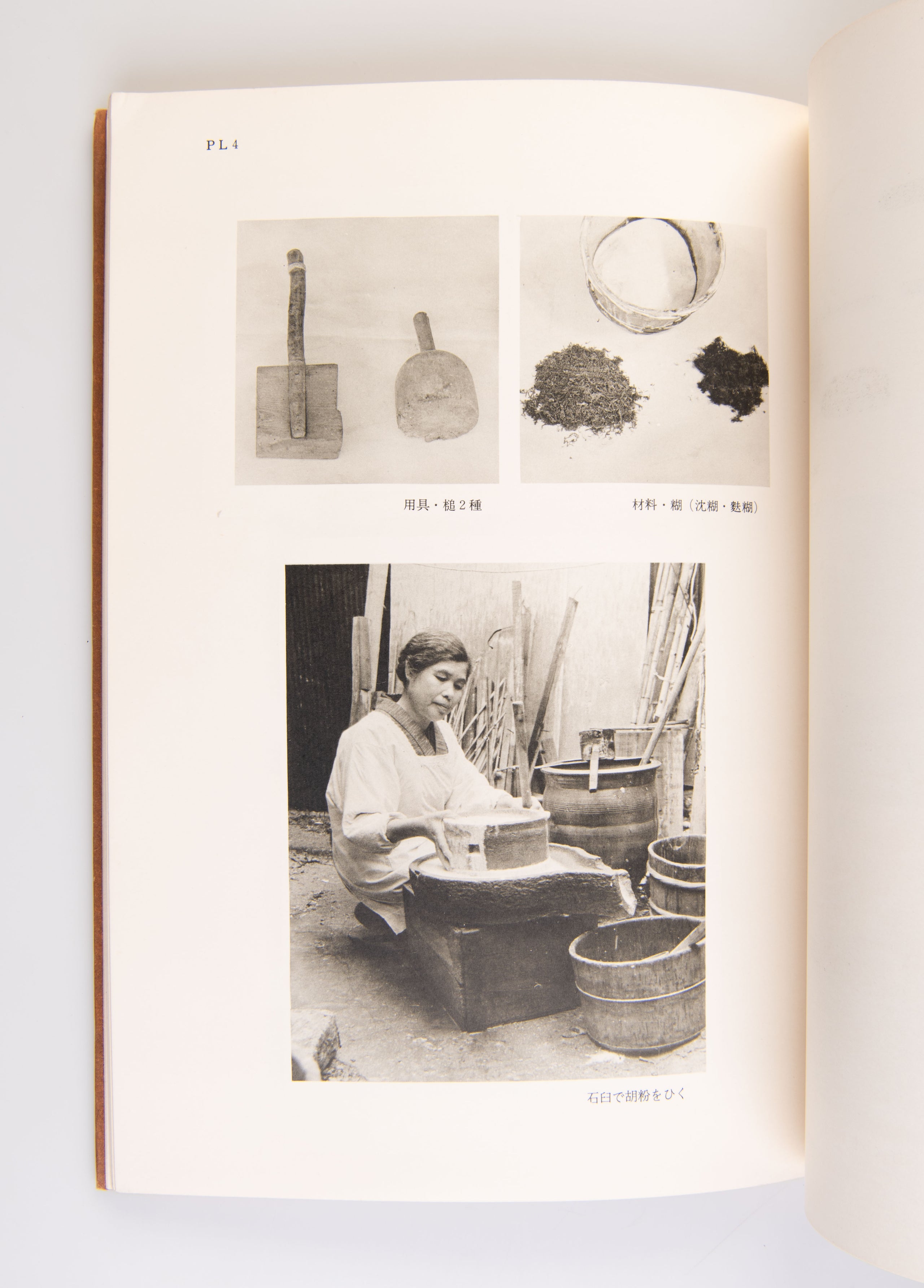 PL4

用具・槌2種

材料・糊（沈糊・麩糊）

石臼で胡粉をひく